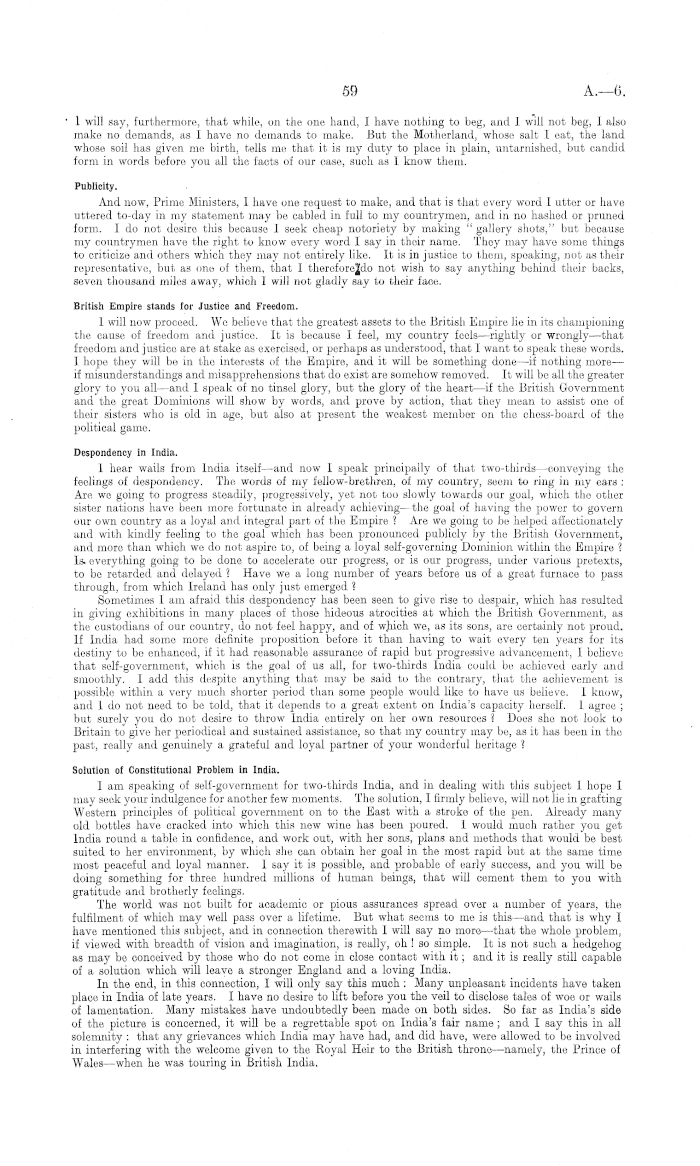 59 A.—6.

I will say, furthermore, that while, on the one hand, I have nothing to beg, and I will not beg, I also make no demands, as I have no demands to make. But the Motherland, whose salt I eat, the land whose soil has given me birth, tells me that it is my duty to place in plain, untarnished, but candid form in words before you all the facts of our case, such as I know them.

Publicity.

And now, Prime Ministers, I have one request to make, and that is that every word I utter or have uttered to-day in my statement may be cabled in full to my countrymen, and in no hashed or pruned form. I do not desire this because I seek cheap notoriety by making "gallery shots," but because my countrymen have the right to know every word I say in their name. They may have some things to criticize and others which they may not entirely like. It is in justice to them, speaking, not as their representative, but as one of them, that I therefore do not wish to say anything behind their backs, seven thousand miles away, which I will not gladly say to their face.

British Empire stands for Justice and Freedom.

I will now proceed. We believe that the greatest assets to the British Empire lie in its championing the cause of freedom and justice. It is because I feel, my country feels—rightly or wrongly—that freedom and justice are at stake as exercised, or perhaps as understood, that I want to speak these words. I hope they will be in the interests of the Empire, and it will be something done—if nothing more—if misunderstandings and misapprehensions that do exist are somehow removed. It will be all the greater glory to you all—and I speak of no tinsel glory, but the glory of the heart—if the British Government and the great Dominions will show by words, and prove by action, that they mean to assist one of their sisters who is old in age, but also at present the weakest member on the chess-board of the political game.

Despondency in India.

I hear wails from India itself—and now I speak principally of that two-thirds—conveying the feelings of despondency. The words of my fellow-brethren, of my country, seem to ring in my ears: Are we going to progress steadily, progressively, yet not too slowly towards our goal, which the other sister nations have been more fortunate in already achieving—the goal of having the power to govern our own country as a loyal and integral part of the Empire? Are we going to be helped affectionately and with kindly feeling to the goal which has been pronounced publicly by the British Government, and more than which we do not aspire to, of being a loyal self-governing Dominion within the Empire? Is everything going to be done to accelerate our progress, or is our progress, under various pretexts, to be retarded and delayed? Have we a long number of years before us of a great furnace to pass through, from which Ireland has only just emerged?

Sometimes I am afraid this despondency has been seen to give rise to despair, which has resulted in giving exhibitions in many places of those hideous atrocities at which the British Government, as the custodians of our country, do not feel happy, and of which we, as its sons, are certainly not proud. If India had some more definite proposition before it than having to wait every ten years for its destiny to be enhanced, if it had reasonable assurance of rapid but progressive advancement, I believe that self-government, which is the goal of us all, for two-thirds India could be achieved early and smoothly. I add this despite anything that may be said to the contrary, that the achievement is possible within a very much shorter period than some people would like to have us believe. I know, and I do not need to be told, that it depends to a great extent on India's capacity herself. I agree; but surely you do not desire to throw India entirely on her own resources? Does she not look to Britain to give her periodical and sustained assistance, so that my country may be, as it has been in the past, really and genuinely a grateful and loyal partner of your wonderful heritage?

Solution of Constitutional Problem in India.

I am speaking of self-government for two-thirds India, and in dealing with this subject I hope I may seek your indulgence for another few moments. The solution, I firmly believe, will not lie in grafting Western principles of political government on to the East with a stroke of the pen. Already many old bottles have cracked into which this new wine has been poured. I would much rather you get India round a table in confidence, and work out, with her sons, plans and methods that would be best suited to her environment, by which she can obtain her goal in the most rapid but at the same time most peaceful and loyal manner. I say it is possible, and probable of early success, and you will be doing something for three hundred millions of human beings, that will cement them to you with gratitude and brotherly feelings.

The world was not built for academic or pious assurances spread over a number of years, the fulfilment of which may well pass over a lifetime. But what seems to me is this—and that is why I have mentioned this subject, and in connection therewith I will say no more—that the whole problem, if viewed with breadth of vision and imagination, is really, oh! so simple. It is not such a hedgehog as may be conceived by those who do not come in close contact with it; and it is really still capable of a solution which will leave a stronger England and a loving India.

In the end, in this connection, I will only say this much: Many unpleasant incidents have taken place in India of late years. I have no desire to lift before you the veil to disclose tales of woe or wails of lamentation. Many mistakes have undoubtedly been made on both sides. So far as India's side of the picture is concerned, it will be a regrettable spot on India's fair name; and I say this in all solemnity: that any grievances which India may have had, and did have, were allowed to be involved in interfering with the welcome given to the Royal Heir to the British throne—namely, the Prince of Wales—when he was touring in British India.